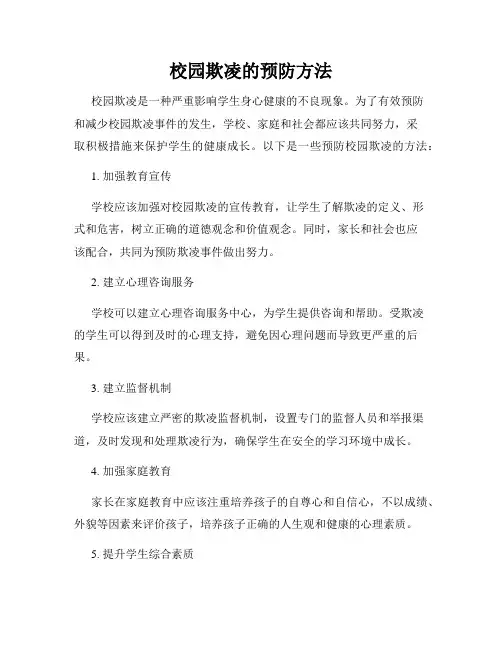 校园欺凌的预防方法

校园欺凌是一种严重影响学生身心健康的不良现象。为了有效预防和减少校园欺凌事件的发生，学校、家庭和社会都应该共同努力，采取积极措施来保护学生的健康成长。以下是一些预防校园欺凌的方法：

1. 加强教育宣传

学校应该加强对校园欺凌的宣传教育，让学生了解欺凌的定义、形式和危害，树立正确的道德观念和价值观念。同时，家长和社会也应该配合，共同为预防欺凌事件做出努力。

2. 建立心理咨询服务

学校可以建立心理咨询服务中心，为学生提供咨询和帮助。受欺凌的学生可以得到及时的心理支持，避免因心理问题而导致更严重的后果。

3. 建立监督机制

学校应该建立严密的欺凌监督机制，设置专门的监督人员和举报渠道，及时发现和处理欺凌行为，确保学生在安全的学习环境中成长。

4. 加强家庭教育

家长在家庭教育中应该注重培养孩子的自尊心和自信心，不以成绩、外貌等因素来评价孩子，培养孩子正确的人生观和健康的心理素质。

5. 提升学生综合素质